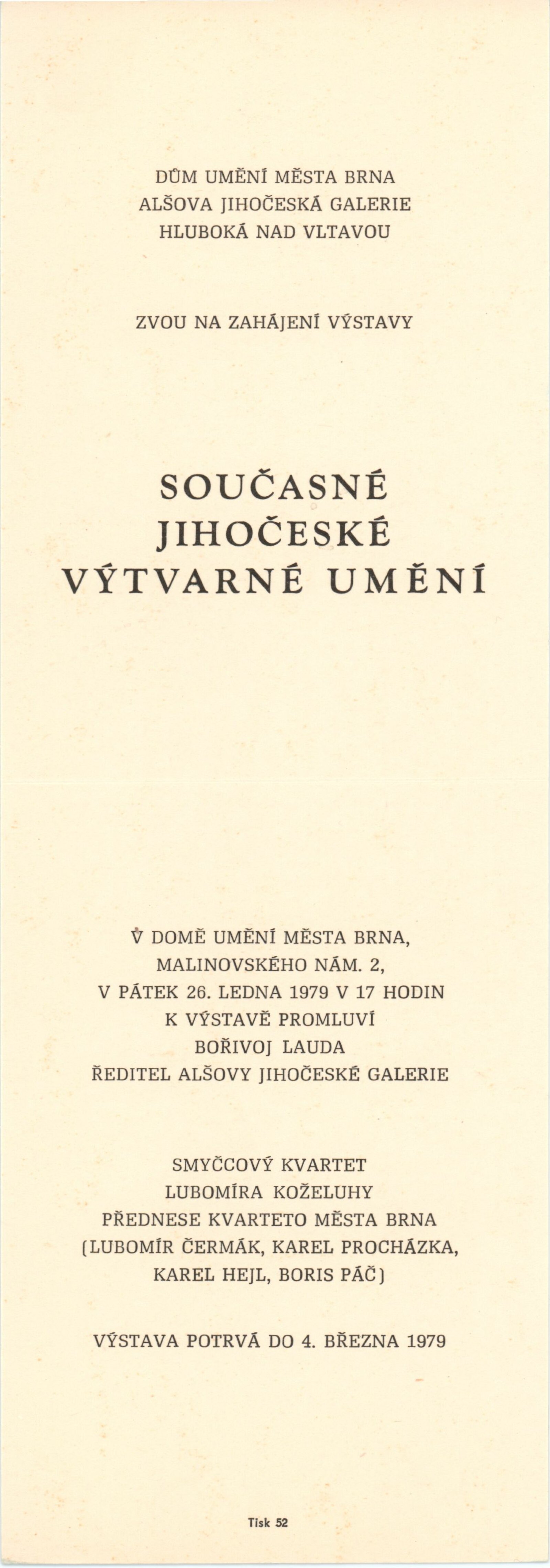 DŮM UMĚNÍ MĚSTA BRNA
ALŠOVA JIHOČESKÁ GALERIE
HLUBOKÁ NAD VLTAVOU

ZVOU NA ZAHÁJENÍ VÝSTAVY

SOUČASNÉ
JIHOČESKÉ
VÝTVARNÉ UMĚNÍ

V DOMĚ UMĚNÍ MĚSTA BRNA,
MALINOVSKÉHO NÁM. 2,
V PÁTEK 26. LEDNA 1979 V 17 HODIN
K VÝSTAVĚ PROMLUVÍ
BOŘIVOJ LAUDA
ŘEDITEL ALŠOVY JIHOČESKÉ GALERIE

SMYČCOVÝ KVARTET
LUBOMÍRA KOŽELUHY
PŘEDNESE KVARTETO MĚSTA BRNA
(LUBOMÍR ČERMÁK, KAREL PROCHÁZKA,
KAREL HEJL, BORIS PÁČ)

VÝSTAVA POTRVÁ DO 4. BŘEZNA 1979

Tisk 52